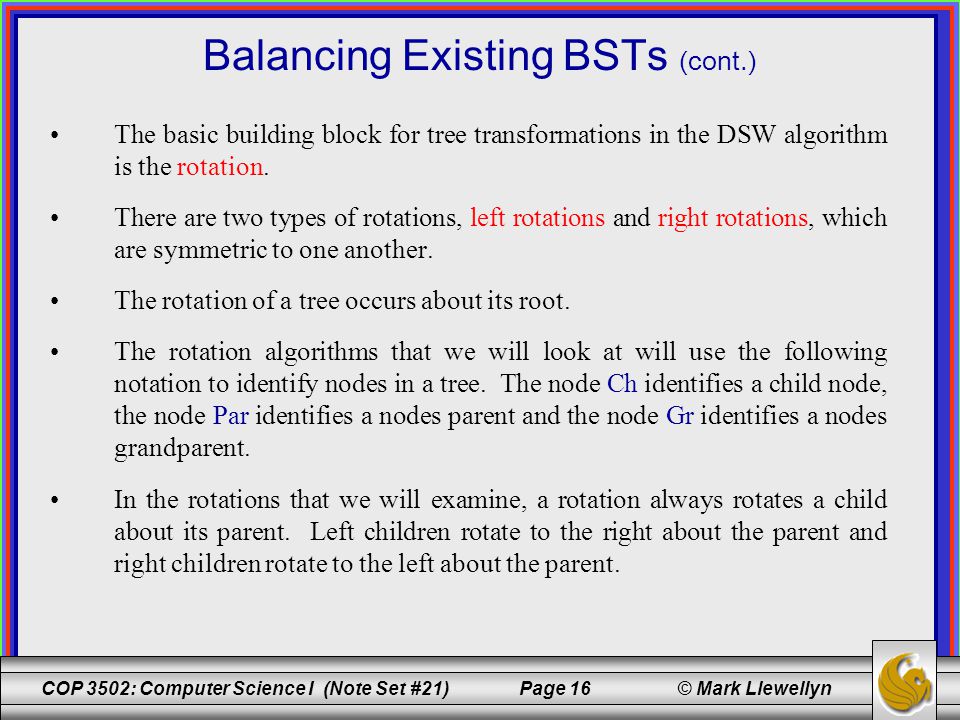 Balancing Existing BSTs (cont.)

• The basic building block for tree transformations in the DSW algorithm is the rotation.

• There are two types of rotations, left rotations and right rotations, which are symmetric to one another.

• The rotation of a tree occurs about its root.

• The rotation algorithms that we will look at will use the following notation to identify nodes in a tree. The node Ch identifies a child node, the node Par identifies a nodes parent and the node Gr identifies a nodes grandparent.

• In the rotations that we will examine, a rotation always rotates a child about its parent. Left children rotate to the right about the parent and right children rotate to the left about the parent.

COP 3502: Computer Science I (Note Set #21) Page 16 © Mark Llewellyn